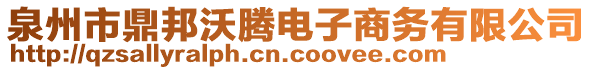 泉州市鼎邦沃腾电子商务有限公司
http://qzsallyralph.cn.coovee.com